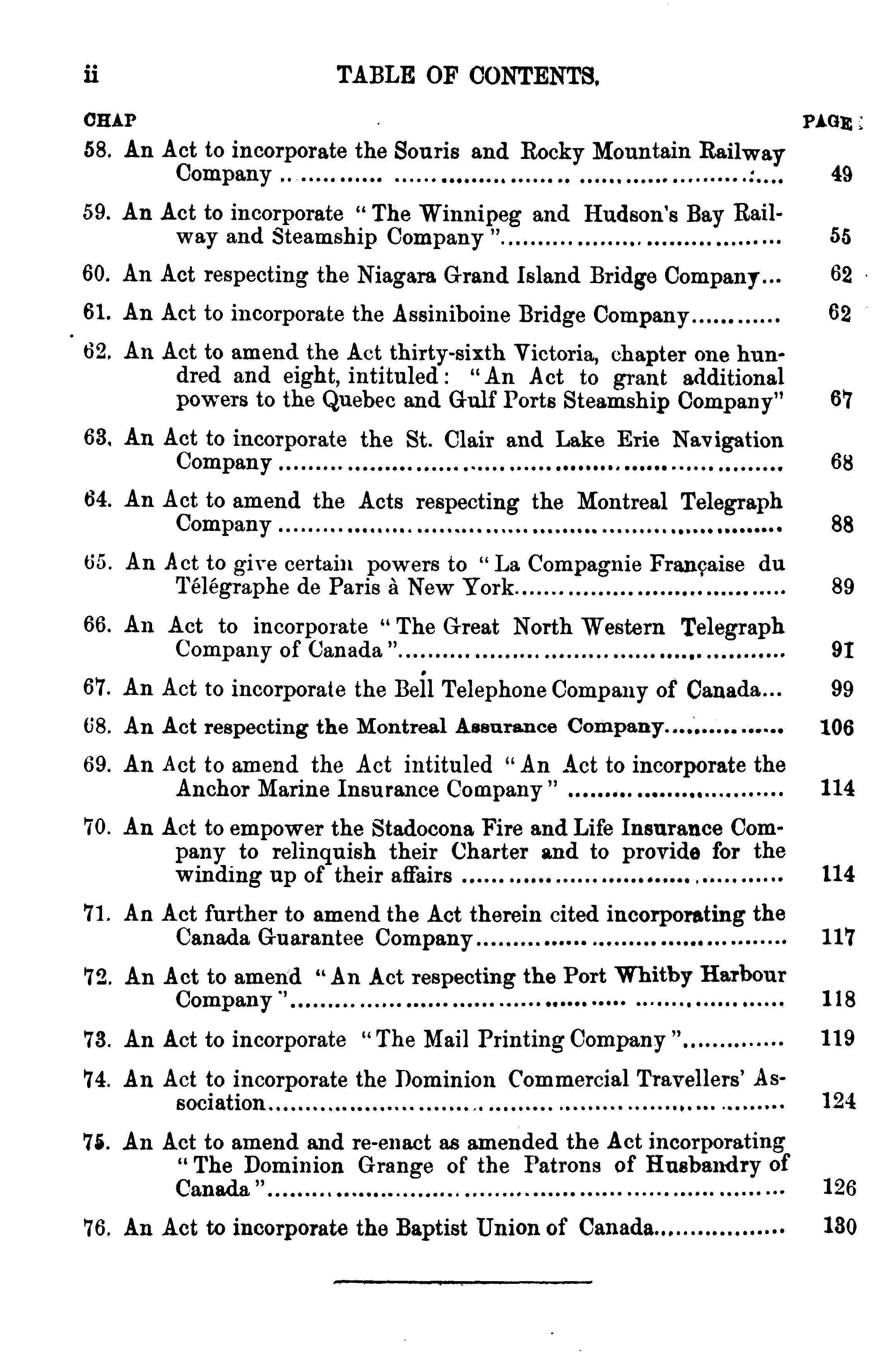 ii TABLE OF CONTENTS.

CHAP PAGE

58. An Act to incorporate the Souris and Rocky Mountain Railway Company .......... 49

59. An Act to incorporate "The Winnipeg and Hudson's Bay Railway and Steamship Company ".......... 55

60. An Act respecting the Niagara Grand Island Bridge Company... 62

61. An Act to incorporate the Assiniboine Bridge Company.......... 62

62. An Act to amend the Act thirty-sixth Victoria, chapter one hundred and eight, intituled: "An Act to grant additional powers to the Quebec and Gulf Ports Steamship Company" 67

63. An Act to incorporate the St. Clair and Lake Erie Navigation Company .......... 68

64. An Act to amend the Acts respecting the Montreal Telegraph Company .......... 88

65. An Act to give certain powers to "La Compagnie Française du Télégraphe de Paris à New York.......... 89

66. An Act to incorporate "The Great North Western Telegraph Company of Canada ".......... 91

67. An Act to incorporate the Bell Telephone Company of Canada... 99

68. An Act respecting the Montreal Assurance Company.......... 106

69. An Act to amend the Act intituled "An Act to incorporate the Anchor Marine Insurance Company" .......... 114

70. An Act to empower the Stadocona Fire and Life Insurance Company to relinquish their Charter and to provide for the winding up of their affairs .......... 114

71. An Act further to amend the Act therein cited incorporating the Canada Guarantee Company.......... 117

72. An Act to amend "An Act respecting the Port Whitby Harbour Company ".......... 118

73. An Act to incorporate "The Mail Printing Company ".......... 119

74. An Act to incorporate the Dominion Commercial Travellers' Association.......... 124

75. An Act to amend and re-enact as amended the Act incorporating "The Dominion Grange of the Patrons of Husbandry of Canada ".......... 126

76. An Act to incorporate the Baptist Union of Canada.......... 130